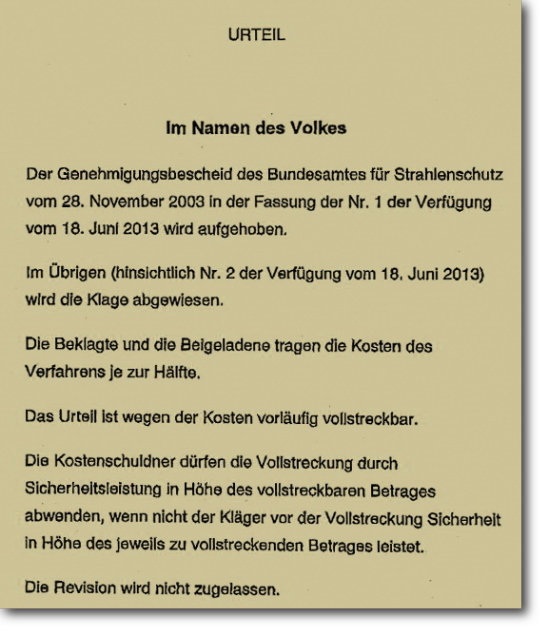 URTEIL

Im Namen des Volkes

Der Genehmigungsbescheid des Bundesamtes für Strahlenschutz vom 28. November 2003 in der Fassung der Nr. 1 der Verfügung vom 18. Juni 2013 wird aufgehoben.

Im Übrigen (hinsichtlich Nr. 2 der Verfügung vom 18. Juni 2013) wird die Klage abgewiesen.

Die Beklagte und die Beigeladene tragen die Kosten des Verfahrens je zur Hälfte.

Das Urteil ist wegen der Kosten vorläufig vollstreckbar.

Die Kostenschuldner dürfen die Vollstreckung durch Sicherheitsleistung in Höhe des vollstreckbaren Betrages abwenden, wenn nicht der Kläger vor der Vollstreckung Sicherheit in Höhe des jeweils zu vollstreckenden Betrages leistet.

Die Revision wird nicht zugelassen.